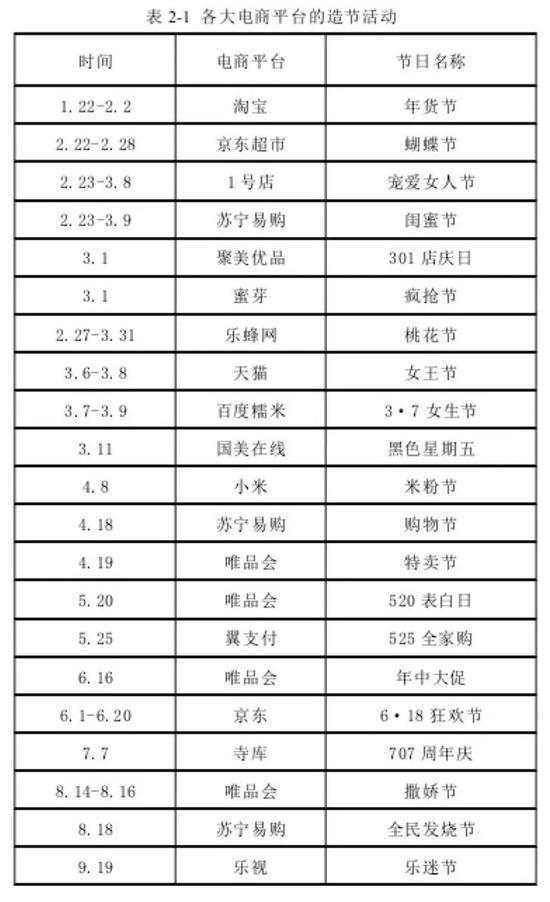 表 2-1 各大电商平台的造节活动

| 时间 | 电商平台 | 节日名称 |
|---|---|---|
| 1.22-2.2 | 淘宝 | 年货节 |
| 2.22-2.28 | 京东超市 | 蝴蝶节 |
| 2.23-3.8 | 1号店 | 宠爱女人节 |
| 2.23-3.9 | 苏宁易购 | 闺蜜节 |
| 3.1 | 聚美优品 | 301 店庆日 |
| 3.1 | 蜜芽 | 疯抢节 |
| 2.27-3.31 | 乐蜂网 | 桃花节 |
| 3.6-3.8 | 天猫 | 女王节 |
| 3.7-3.9 | 百度糯米 | 3·7 女生节 |
| 3.11 | 国美在线 | 黑色星期五 |
| 4.8 | 小米 | 米粉节 |
| 4.18 | 苏宁易购 | 购物节 |
| 4.19 | 唯品会 | 特卖节 |
| 5.20 | 唯品会 | 520 表白日 |
| 5.25 | 翼支付 | 525 全家购 |
| 6.16 | 唯品会 | 年中大促 |
| 6.1-6.20 | 京东 | 6·18 狂欢节 |
| 7.7 | 寺库 | 707 周年庆 |
| 8.14-8.16 | 唯品会 | 撒娇节 |
| 8.18 | 苏宁易购 | 全民发烧节 |
| 9.19 | 乐视 | 乐迷节 |